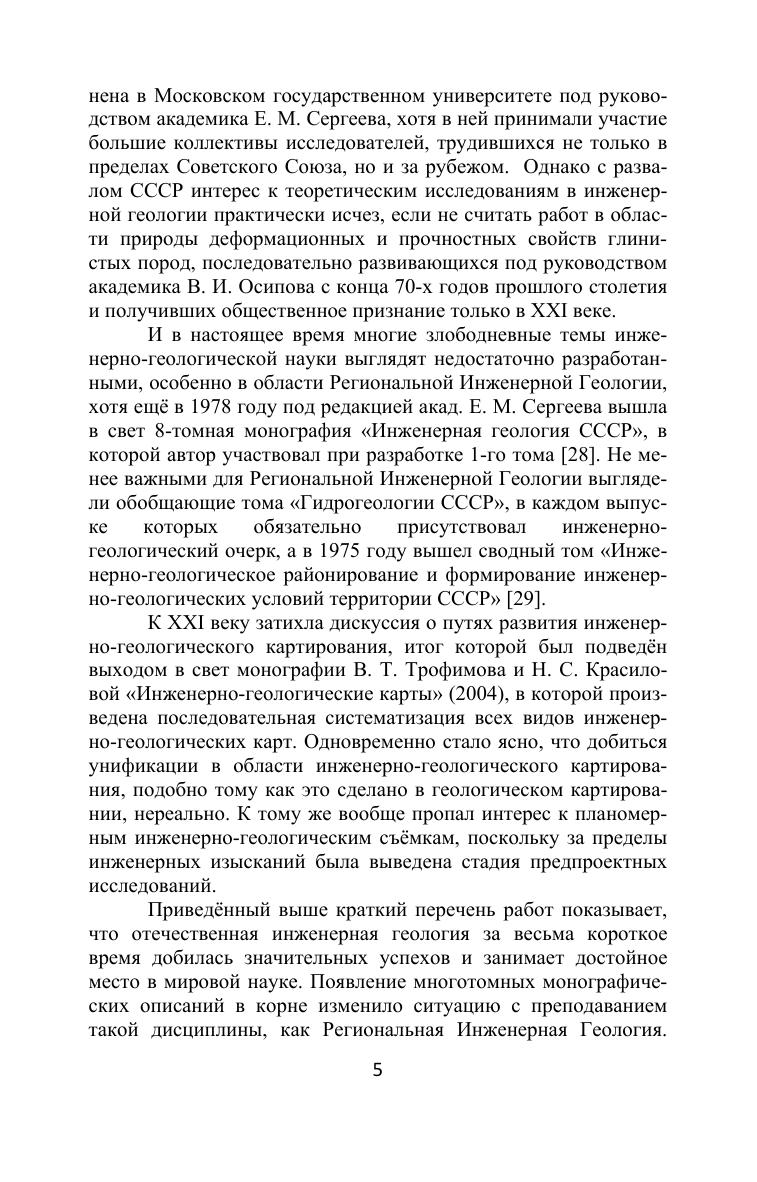 нена в Московском государственном университете под руководством академика Е. М. Сергеева, хотя в ней принимали участие большие коллективы исследователей, трудившихся не только в пределах Советского Союза, но и за рубежом.  Однако с развалом СССР интерес к теоретическим исследованиям в инженерной геологии практически исчез, если не считать работ в области природы деформационных и прочностных свойств глинистых пород, последовательно развивающихся под руководством академика В. И. Осипова с конца 70-х годов прошлого столетия и получивших общественное признание только в XXI веке.

И в настоящее время многие злободневные темы инженерно-геологической науки выглядят недостаточно разработанными, особенно в области Региональной Инженерной Геологии, хотя ещё в 1978 году под редакцией акад. Е. М. Сергеева вышла в свет 8-томная монография «Инженерная геология СССР», в которой автор участвовал при разработке 1-го тома [28]. Не менее важными для Региональной Инженерной Геологии выглядели обобщающие тома «Гидрогеологии СССР», в каждом выпуске которых обязательно присутствовал инженерно-геологический очерк, а в 1975 году вышел сводный том «Инженерно-геологическое районирование и формирование инженерно-геологических условий территории СССР» [29].

К XXI веку затихла дискуссия о путях развития инженерно-геологического картирования, итог которой был подведён выходом в свет монографии В. Т. Трофимова и Н. С. Красиловой «Инженерно-геологические карты» (2004), в которой произведена последовательная систематизация всех видов инженерно-геологических карт. Одновременно стало ясно, что добиться унификации в области инженерно-геологического картирования, подобно тому как это сделано в геологическом картировании, нереально. К тому же вообще пропал интерес к планомерным инженерно-геологическим съёмкам, поскольку за пределы инженерных изысканий была выведена стадия предпроектных исследований.

Приведённый выше краткий перечень работ показывает, что отечественная инженерная геология за весьма короткое время добилась значительных успехов и занимает достойное место в мировой науке. Появление многотомных монографических описаний в корне изменило ситуацию с преподаванием такой дисциплины, как Региональная Инженерная Геология.

5